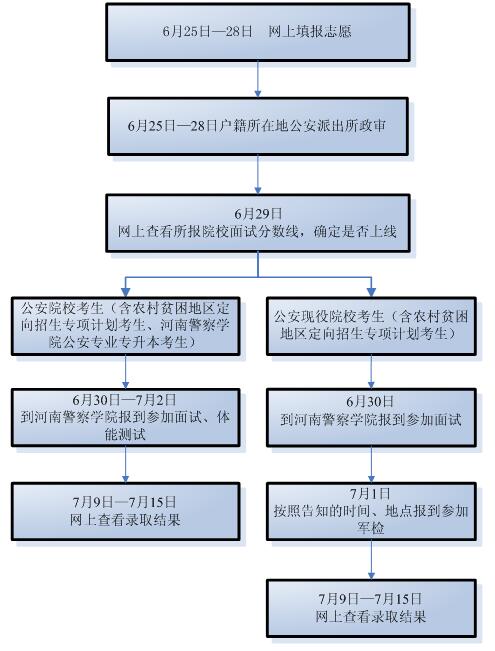 6月25日—28日　网上填报志愿

6月25日—28日户籍所在地公安派出所政审

6月29日
网上查看所报院校面试分数线，确定是否上线

公安院校考生（含农村贫困地区定向招生专项计划考生、河南警察学院公安专业专升本考生）

6月30日—7月2日
到河南警察学院报到参加面试、体能测试

7月9日—7月15日
网上查看录取结果

公安现役院校考生（含农村贫困地区定向招生专项计划考生）

6月30日
到河南警察学院报到参加面试

7月1日
按照告知的时间、地点报到参加军检

7月9日—7月15日
网上查看录取结果